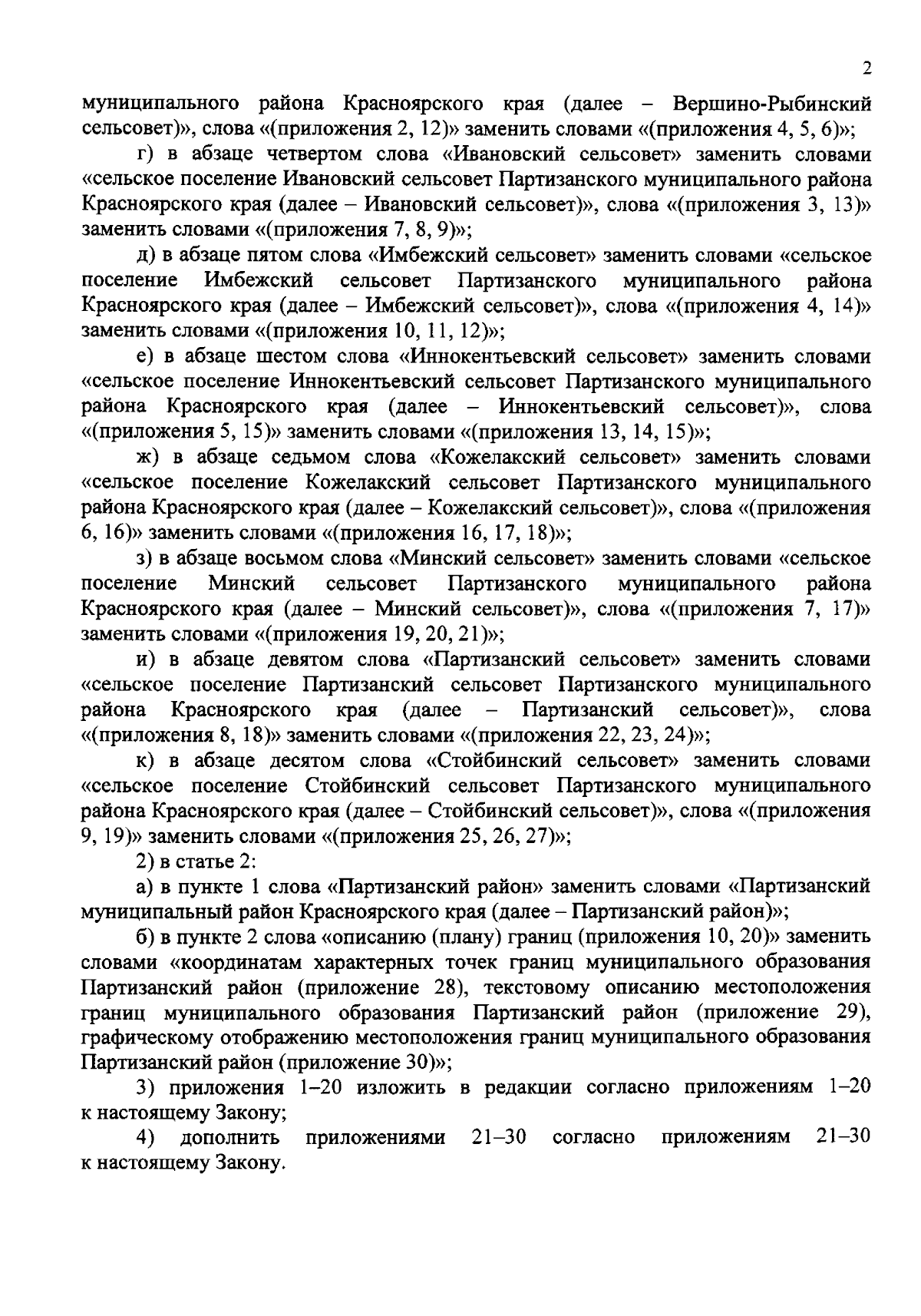 2

муниципального района Красноярского края (далее – Вершино-Рыбинский сельсовет)», слова «(приложения 2, 12)» заменить словами «(приложения 4, 5, 6)»;

г) в абзаце четвертом слова «Ивановский сельсовет» заменить словами «сельское поселение Ивановский сельсовет Партизанского муниципального района Красноярского края (далее – Ивановский сельсовет)», слова «(приложения 3, 13)» заменить словами «(приложения 7, 8, 9)»;

д) в абзаце пятом слова «Имбежский сельсовет» заменить словами «сельское поселение Имбежский сельсовет Партизанского муниципального района Красноярского края (далее – Имбежский сельсовет)», слова «(приложения 4, 14)» заменить словами «(приложения 10, 11, 12)»;

е) в абзаце шестом слова «Иннокентьевский сельсовет» заменить словами «сельское поселение Иннокентьевский сельсовет Партизанского муниципального района Красноярского края (далее – Иннокентьевский сельсовет)», слова «(приложения 5, 15)» заменить словами «(приложения 13, 14, 15)»;

ж) в абзаце седьмом слова «Кожелакский сельсовет» заменить словами «сельское поселение Кожелакский сельсовет Партизанского муниципального района Красноярского края (далее – Кожелакский сельсовет)», слова «(приложения 6, 16)» заменить словами «(приложения 16, 17, 18)»;

з) в абзаце восьмом слова «Минский сельсовет» заменить словами «сельское поселение Минский сельсовет Партизанского муниципального района Красноярского края (далее – Минский сельсовет)», слова «(приложения 7, 17)» заменить словами «(приложения 19, 20, 21)»;

и) в абзаце девятом слова «Партизанский сельсовет» заменить словами «сельское поселение Партизанский сельсовет Партизанского муниципального района Красноярского края (далее – Партизанский сельсовет)», слова «(приложения 8, 18)» заменить словами «(приложения 22, 23, 24)»;

к) в абзаце десятом слова «Стойбинский сельсовет» заменить словами «сельское поселение Стойбинский сельсовет Партизанского муниципального района Красноярского края (далее – Стойбинский сельсовет)», слова «(приложения 9, 19)» заменить словами «(приложения 25, 26, 27)»;

2) в статье 2:

а) в пункте 1 слова «Партизанский район» заменить словами «Партизанский муниципальный район Красноярского края (далее – Партизанский район)»;

б) в пункте 2 слова «описанию (плану) границ (приложения 10, 20)» заменить словами «координатам характерных точек границ муниципального образования Партизанский район (приложение 28), текстовому описанию местоположения границ муниципального образования Партизанский район (приложение 29), графическому отображению местоположения границ муниципального образования Партизанский район (приложение 30)»;

3) приложения 1–20 изложить в редакции согласно приложениям 1–20 к настоящему Закону;

4) дополнить приложениями 21–30 согласно приложениям 21–30 к настоящему Закону.